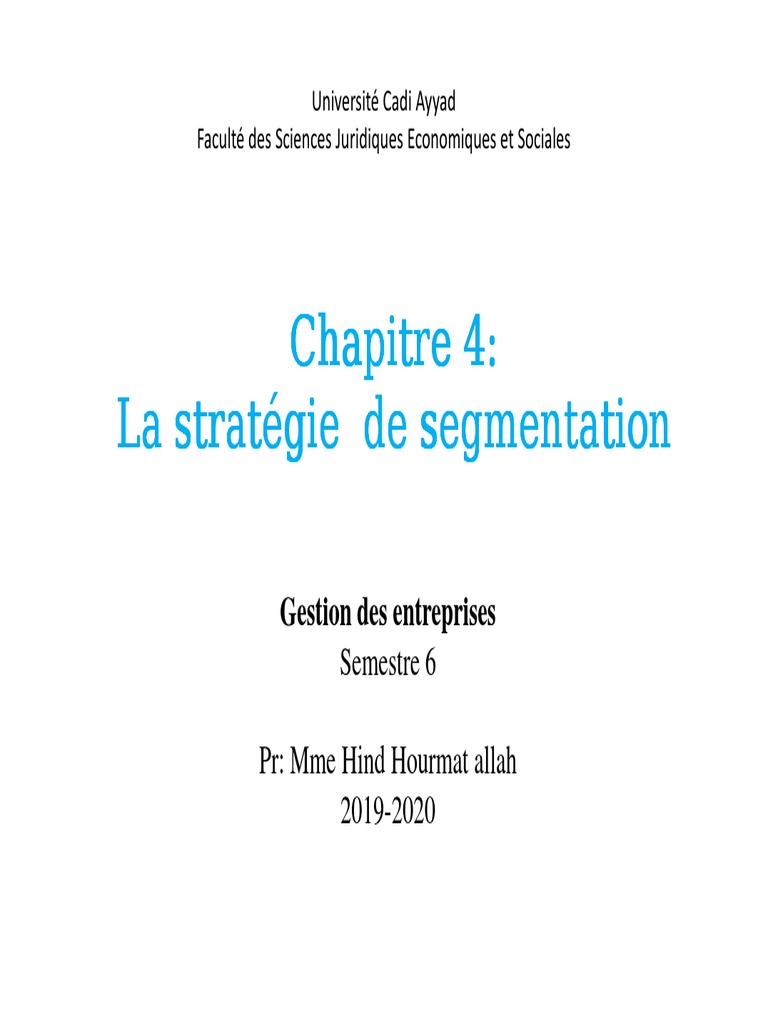 Université Cadi Ayyad
Faculté des Sciences Juridiques Economiques et Sociales

Chapitre 4:
La stratégie de segmentation

Gestion des entreprises
Semestre 6

Pr: Mme Hind Hourmat allah
2019-2020